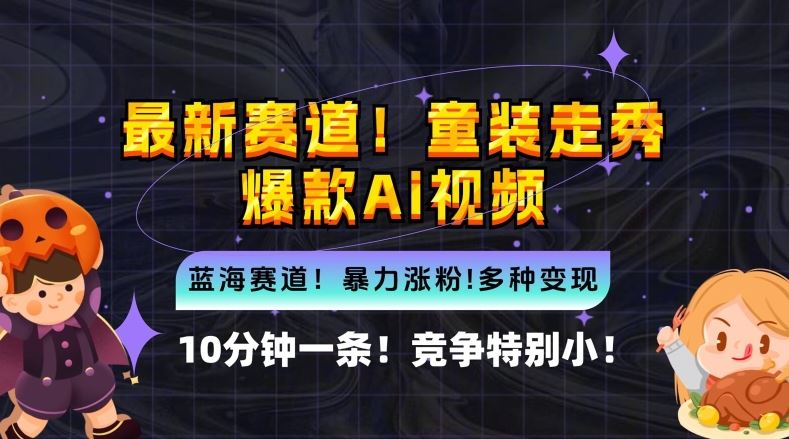 最新赛道！童装走秀
爆款AI视频

蓝海赛道！暴力涨粉!多种变现

10分钟一条！竞争特别小！